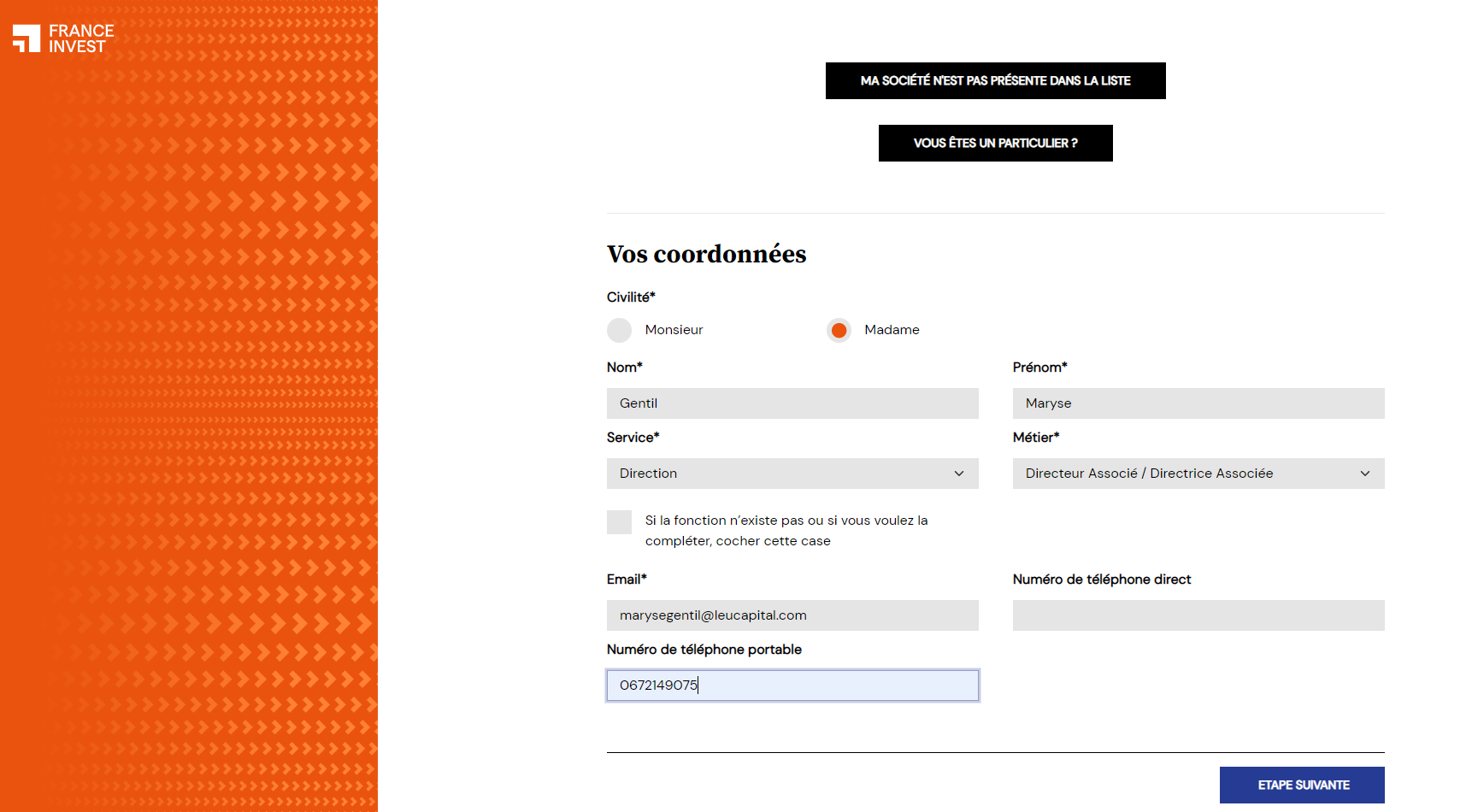 FRANCE INVEST

MA SOCIÉTÉ N'EST PAS PRÉSENTE DANS LA LISTE

VOUS ÊTES UN PARTICULIER ?

Vos coordonnées

Civilité*

Monsieur

Madame

Nom*

Gentil

Prénom*

Maryse

Service*

Direction

Métier*

Directeur Associé / Directrice Associée

Si la fonction n'existe pas ou si vous voulez la compléter, cocher cette case

Email*

marysegentil@leucapital.com

Numéro de téléphone direct

Numéro de téléphone portable

0672149075

ETAPE SUIVANTE